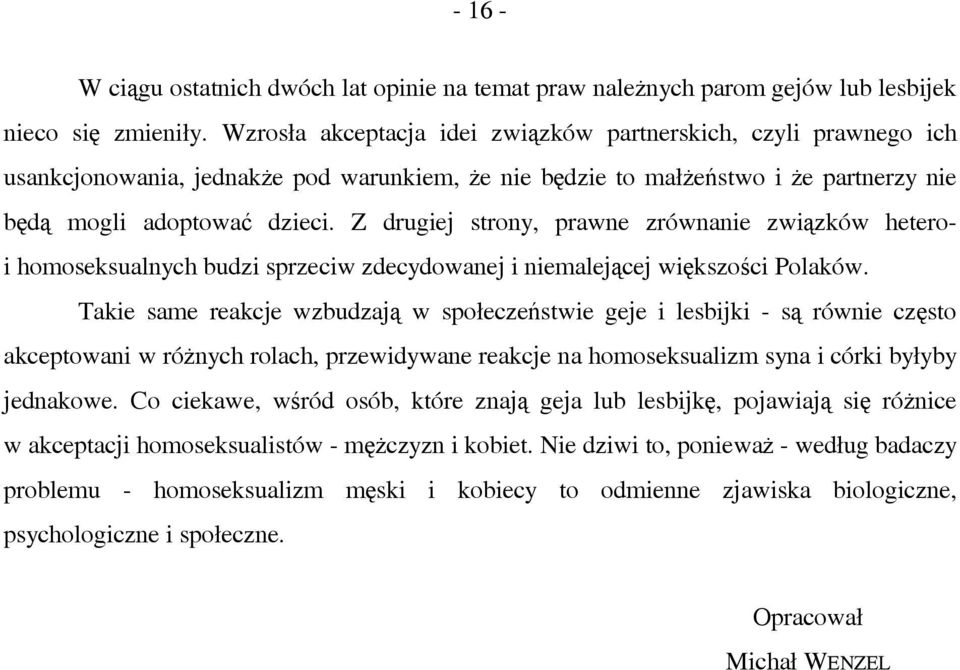 - 16 -

W ciągu ostatnich dwóch lat opinie na temat praw należnych parom gejów lub lesbijek nieco się zmieniły. Wzrosła akceptacja idei związków partnerskich, czyli prawnego ich usankcjonowania, jednakże pod warunkiem, że nie będzie to małżeństwo i że partnerzy nie będą mogli adoptować dzieci. Z drugiej strony, prawne zrównanie związków hetero- i homoseksualnych budzi sprzeciw zdecydowanej i niemalejącej większości Polaków.

Takie same reakcje wzbudzają w społeczeństwie geje i lesbijki - są równie często akceptowani w różnych rolach, przewidywane reakcje na homoseksualizm syna i córki byłyby jednakowe. Co ciekawe, wśród osób, które znają geja lub lesbijkę, pojawiają się różnice w akceptacji homoseksualistów - mężczyzn i kobiet. Nie dziwi to, ponieważ - według badaczy problemu - homoseksualizm męski i kobiecy to odmienne zjawiska biologiczne, psychologiczne i społeczne.

Opracował
Michał WENZEL